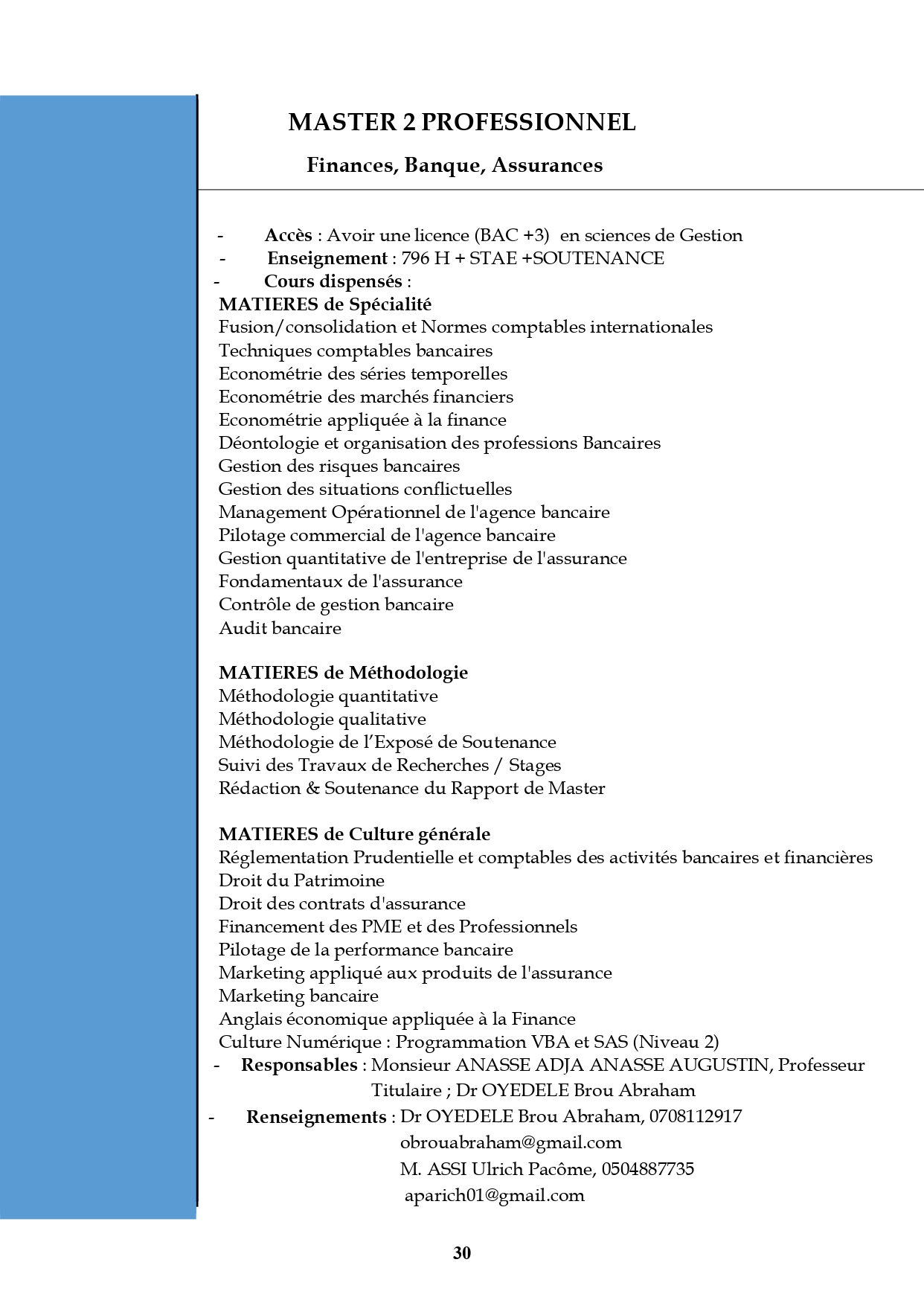 MASTER 2 PROFESSIONNEL

Finances, Banque, Assurances

- Accès : Avoir une licence (BAC +3) en sciences de Gestion
- Enseignement : 796 H + STAE +SOUTENANCE
- Cours dispensés :

MATIERES de Spécialité
Fusion/consolidation et Normes comptables internationales
Techniques comptables bancaires
Econométrie des séries temporelles
Econométrie des marchés financiers
Econométrie appliquée à la finance
Déontologie et organisation des professions Bancaires
Gestion des risques bancaires
Gestion des situations conflictuelles
Management Opérationnel de l'agence bancaire
Pilotage commercial de l'agence bancaire
Gestion quantitative de l'entreprise de l'assurance
Fondamentaux de l'assurance
Contrôle de gestion bancaire
Audit bancaire

MATIERES de Méthodologie
Méthodologie quantitative
Méthodologie qualitative
Méthodologie de l'Exposé de Soutenance
Suivi des Travaux de Recherches / Stages
Rédaction & Soutenance du Rapport de Master

MATIERES de Culture générale
Réglementation Prudentielle et comptables des activités bancaires et financières
Droit du Patrimoine
Droit des contrats d'assurance
Financement des PME et des Professionnels
Pilotage de la performance bancaire
Marketing appliqué aux produits de l'assurance
Marketing bancaire
Anglais économique appliquée à la Finance
Culture Numérique : Programmation VBA et SAS (Niveau 2)

- Responsables : Monsieur ANASSE ADJA ANASSE AUGUSTIN, Professeur Titulaire ; Dr OYEDELE Brou Abraham
- Renseignements : Dr OYEDELE Brou Abraham, 0708112917
obrouabraham@gmail.com
M. ASSI Ulrich Pacôme, 0504887735
aparich01@gmail.com

30